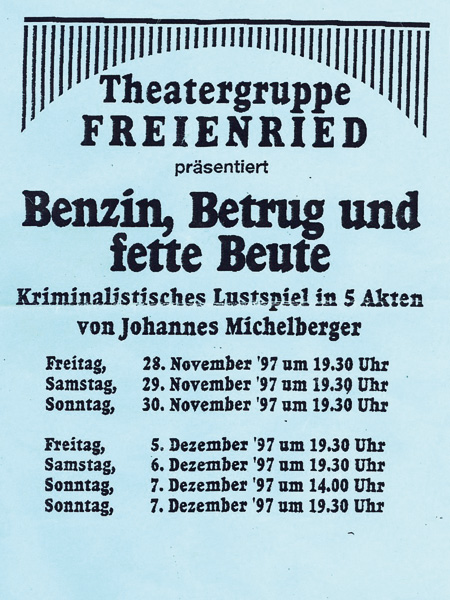 Theatergruppe
FREIENRIED

präsentiert

Benzin, Betrug und fette Beute

Kriminalistisches Lustspiel in 5 Akten
von Johannes Michelberger

Freitag, 28. November '97 um 19.30 Uhr
Samstag, 29. November '97 um 19.30 Uhr
Sonntag, 30. November '97 um 19.30 Uhr

Freitag, 5. Dezember '97 um 19.30 Uhr
Samstag, 6. Dezember '97 um 19.30 Uhr
Sonntag, 7. Dezember '97 um 14.00 Uhr
Sonntag, 7. Dezember '97 um 19.30 Uhr